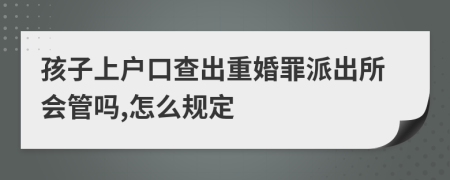 孩子上户口查出重婚罪派出所会管吗,怎么规定